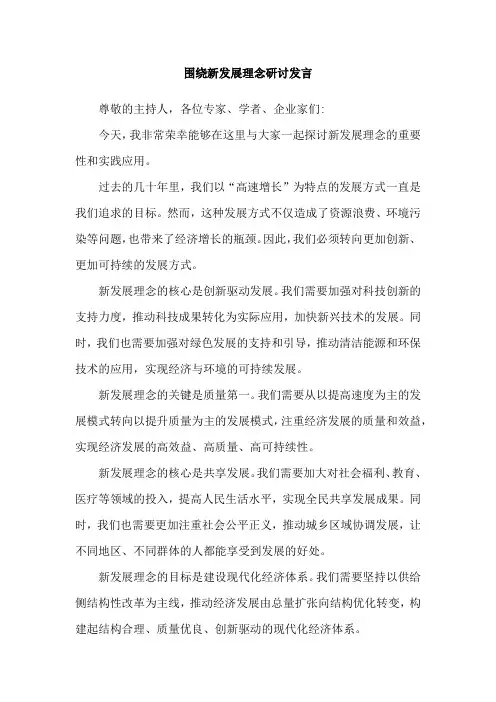 围绕新发展理念研讨发言

尊敬的主持人，各位专家、学者、企业家们:

今天，我非常荣幸能够在这里与大家一起探讨新发展理念的重要性和实践应用。

过去的几十年里，我们以“高速增长”为特点的发展方式一直是我们追求的目标。然而，这种发展方式不仅造成了资源浪费、环境污染等问题，也带来了经济增长的瓶颈。因此，我们必须转向更加创新、更加可持续的发展方式。

新发展理念的核心是创新驱动发展。我们需要加强对科技创新的支持力度，推动科技成果转化为实际应用，加快新兴技术的发展。同时，我们也需要加强对绿色发展的支持和引导，推动清洁能源和环保技术的应用，实现经济与环境的可持续发展。

新发展理念的关键是质量第一。我们需要从以提高速度为主的发展模式转向以提升质量为主的发展模式，注重经济发展的质量和效益，实现经济发展的高效益、高质量、高可持续性。

新发展理念的核心是共享发展。我们需要加大对社会福利、教育、医疗等领域的投入，提高人民生活水平，实现全民共享发展成果。同时，我们也需要更加注重社会公平正义，推动城乡区域协调发展，让不同地区、不同群体的人都能享受到发展的好处。

新发展理念的目标是建设现代化经济体系。我们需要坚持以供给侧结构性改革为主线，推动经济发展由总量扩张向结构优化转变，构建起结构合理、质量优良、创新驱动的现代化经济体系。